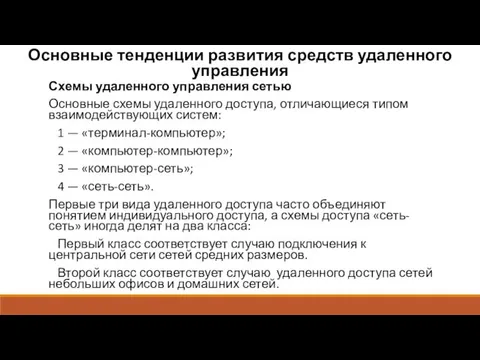 Основные тенденции развития средств удаленного управления

Схемы удаленного управления сетью

Основные схемы удаленного доступа, отличающиеся типом взаимодействующих систем:

1 — «терминал-компьютер»;

2 — «компьютер-компьютер»;

3 — «компьютер-сеть»;

4 — «сеть-сеть».

Первые три вида удаленного доступа часто объединяют понятием индивидуального доступа, а схемы доступа «сеть-сеть» иногда делят на два класса:

Первый класс соответствует случаю подключения к центральной сети сетей средних размеров.

Второй класс соответствует случаю удаленного доступа сетей небольших офисов и домашних сетей.